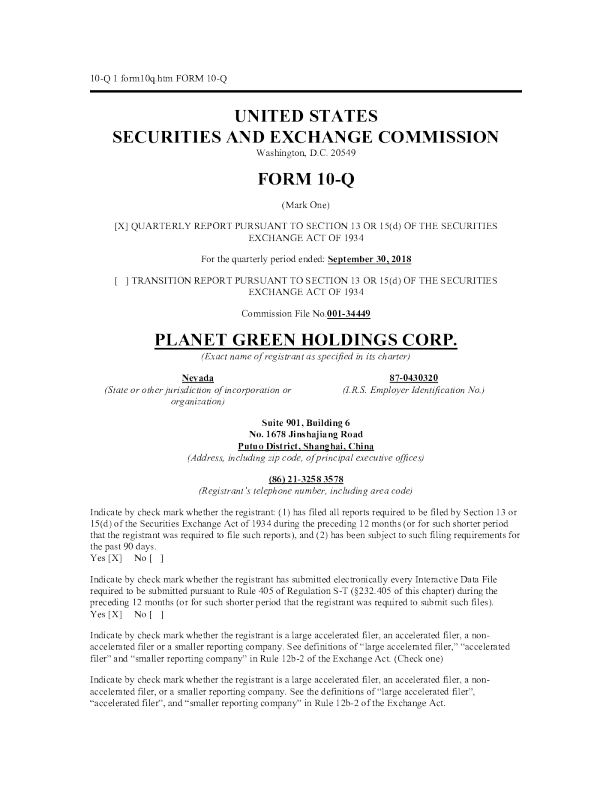 10-Q 1 form10q.htm FORM 10-Q

UNITED STATES
SECURITIES AND EXCHANGE COMMISSION
Washington, D.C. 20549

FORM 10-Q

(Mark One)

[X] QUARTERLY REPORT PURSUANT TO SECTION 13 OR 15(d) OF THE SECURITIES EXCHANGE ACT OF 1934

For the quarterly period ended: September 30, 2018

[ ] TRANSITION REPORT PURSUANT TO SECTION 13 OR 15(d) OF THE SECURITIES EXCHANGE ACT OF 1934

Commission File No.001-34449

PLANET GREEN HOLDINGS CORP.
(Exact name of registrant as specified in its charter)

Nevada
(State or other jurisdiction of incorporation or organization)

87-0430320
(I.R.S. Employer Identification No.)

Suite 901, Building 6
No. 1678 Jinshajiang Road
Putuo District, Shanghai, China
(Address, including zip code, of principal executive offices)

(86) 21-3258 3578
(Registrant's telephone number, including area code)

Indicate by check mark whether the registrant: (1) has filed all reports required to be filed by Section 13 or 15(d) of the Securities Exchange Act of 1934 during the preceding 12 months (or for such shorter period that the registrant was required to file such reports), and (2) has been subject to such filing requirements for the past 90 days.
Yes [X] No [ ]

Indicate by check mark whether the registrant has submitted electronically every Interactive Data File required to be submitted pursuant to Rule 405 of Regulation S-T (§232.405 of this chapter) during the preceding 12 months (or for such shorter period that the registrant was required to submit such files).
Yes [X] No [ ]

Indicate by check mark whether the registrant is a large accelerated filer, an accelerated filer, a non-accelerated filer or a smaller reporting company. See definitions of "large accelerated filer," "accelerated filer" and "smaller reporting company" in Rule 12b-2 of the Exchange Act. (Check one)

Indicate by check mark whether the registrant is a large accelerated filer, an accelerated filer, a non-accelerated filer, or a smaller reporting company. See the definitions of "large accelerated filer", "accelerated filer", and "smaller reporting company" in Rule 12b-2 of the Exchange Act.